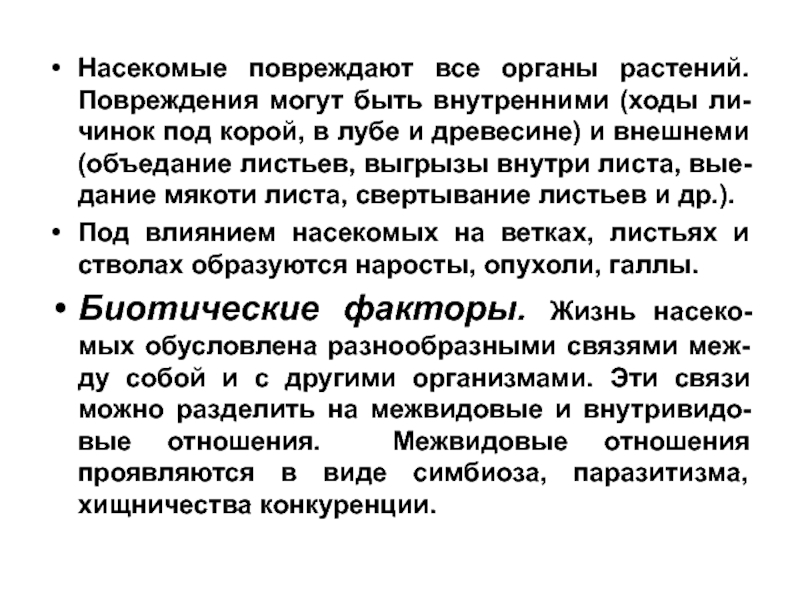 • Насекомые повреждают все органы растений. Повреждения могут быть внутренними (ходы личинок под корой, в лубе и древесине) и внешнеми (объедание листьев, выгрызы внутри листа, выедание мякоти листа, свертывание листьев и др.).

• Под влиянием насекомых на ветках, листьях и стволах образуются наросты, опухоли, галлы.

• Биотические факторы. Жизнь насекомых обусловлена разнообразными связями между собой и с другими организмами. Эти связи можно разделить на межвидовые и внутривидовые отношения. Межвидовые отношения проявляются в виде симбиоза, паразитизма, хищничества конкуренции.